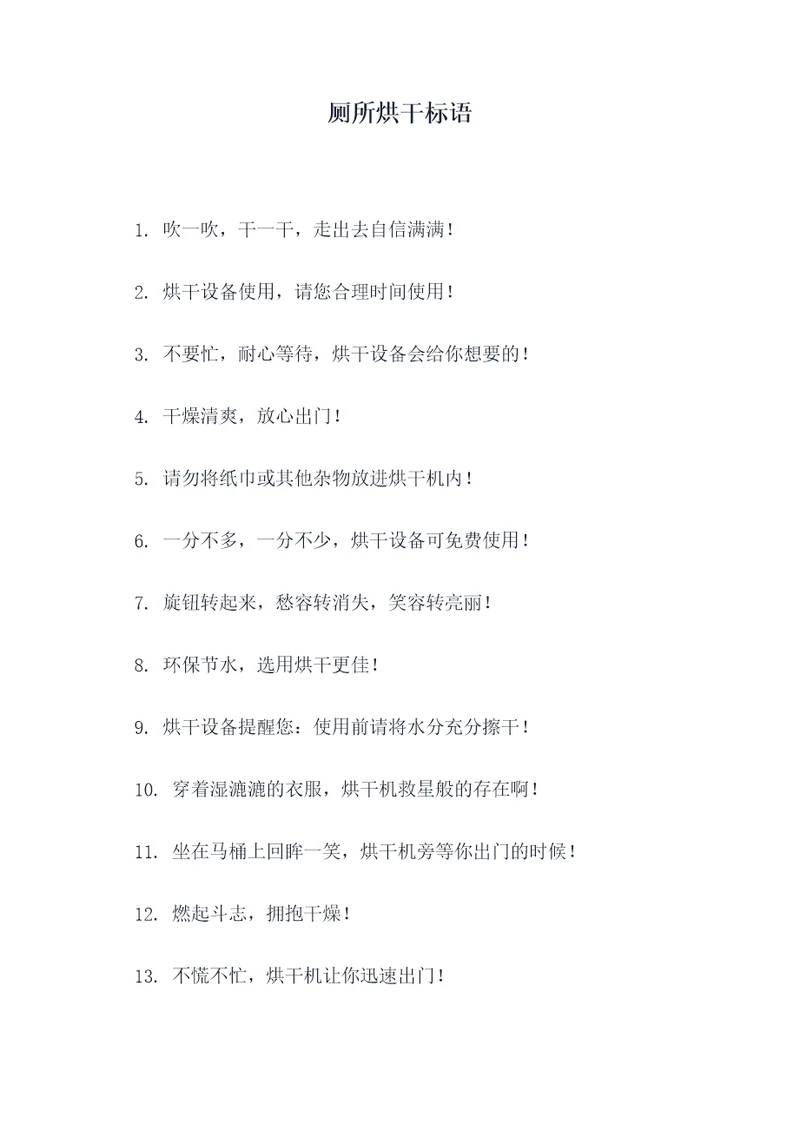 厕所烘干标语

1. 吹一吹，干一干，走出去自信满满！

2. 烘干设备使用，请您合理时间使用！

3. 不要忙，耐心等待，烘干设备会给你想要的！

4. 干燥清爽，放心出门！

5. 请勿将纸巾或其他杂物放进烘干机内！

6. 一分不多，一分不少，烘干设备可免费使用！

7. 旋钮转起来，愁容转消失，笑容转亮丽！

8. 环保节水，选用烘干更佳！

9. 烘干设备提醒您：使用前请将水分充分擦干！

10. 穿着湿漉漉的衣服，烘干机救星般的存在啊！

11. 坐在马桶上回眸一笑，烘干机旁等你出门的时候！

12. 燃起斗志，拥抱干燥！

13. 不慌不忙，烘干机让你迅速出门！